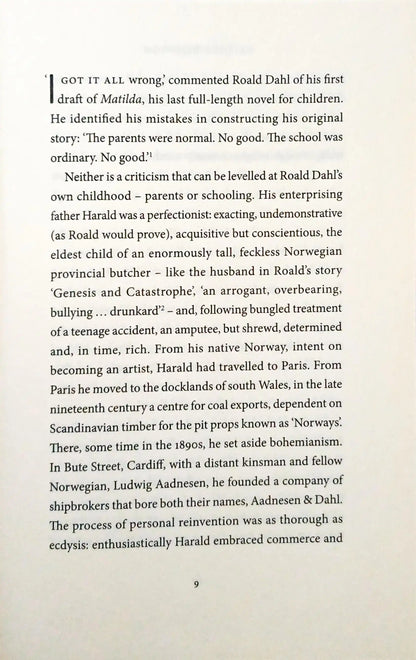 'I GOT IT ALL wrong,' commented Roald Dahl of his first draft of Matilda, his last full-length novel for children. He identified his mistakes in constructing his original story: 'The parents were normal. No good. The school was ordinary. No good.'$^1$

Neither is a criticism that can be levelled at Roald Dahl's own childhood – parents or schooling. His enterprising father Harald was a perfectionist: exacting, undemonstrative (as Roald would prove), acquisitive but conscientious, the eldest child of an enormously tall, feckless Norwegian provincial butcher – like the husband in Roald's story 'Genesis and Catastrophe', 'an arrogant, overbearing, bullying ... drunkard'$^2$ – and, following bungled treatment of a teenage accident, an amputee, but shrewd, determined and, in time, rich. From his native Norway, intent on becoming an artist, Harald had travelled to Paris. From Paris he moved to the docklands of south Wales, in the late nineteenth century a centre for coal exports, dependent on Scandinavian timber for the pit props known as 'Norways'. There, some time in the 1890s, he set aside bohemianism. In Bute Street, Cardiff, with a distant kinsman and fellow Norwegian, Ludwig Aadnesen, he founded a company of shipbrokers that bore both their names, Aadnesen & Dahl. The process of personal reinvention was as thorough as ecdysis: enthusiastically Harald embraced commerce and

9